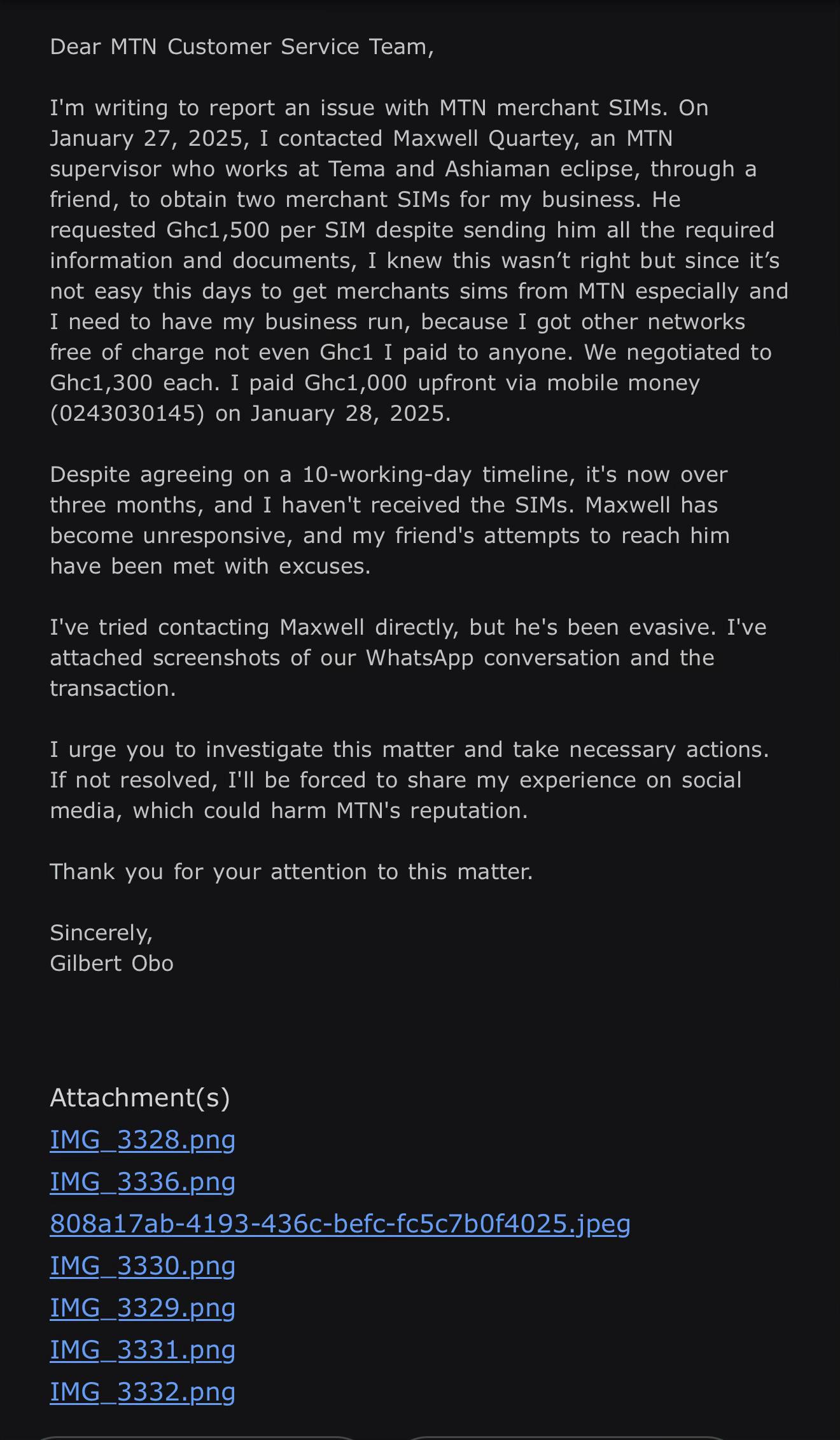 Dear MTN Customer Service Team,

I'm writing to report an issue with MTN merchant SIMs. On January 27, 2025, I contacted Maxwell Quartey, an MTN supervisor who works at Tema and Ashiaman eclipse, through a friend, to obtain two merchant SIMs for my business. He requested Ghc1,500 per SIM despite sending him all the required information and documents, I knew this wasn’t right but since it’s not easy this days to get merchants sims from MTN especially and I need to have my business run, because I got other networks free of charge not even Ghc1 I paid to anyone. We negotiated to Ghc1,300 each. I paid Ghc1,000 upfront via mobile money (0243030145) on January 28, 2025.

Despite agreeing on a 10-working-day timeline, it's now over three months, and I haven't received the SIMs. Maxwell has become unresponsive, and my friend's attempts to reach him have been met with excuses.

I've tried contacting Maxwell directly, but he's been evasive. I've attached screenshots of our WhatsApp conversation and the transaction.

I urge you to investigate this matter and take necessary actions. If not resolved, I'll be forced to share my experience on social media, which could harm MTN's reputation.

Thank you for your attention to this matter.

Sincerely,
Gilbert Obo

Attachment(s)
IMG_3328.png
IMG_3336.png
808a17ab-4193-436c-befc-fc5c7b0f4025.jpeg
IMG_3330.png
IMG_3329.png
IMG_3331.png
IMG_3332.png